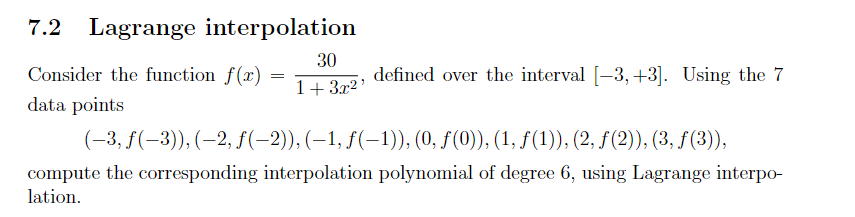 7.2 Lagrange interpolation

Consider the function $f(x) = \frac{30}{1+3x^2}$, defined over the interval $[-3, +3]$. Using the 7 data points

$(-3, f(-3)), (-2, f(-2)), (-1, f(-1)), (0, f(0)), (1, f(1)), (2, f(2)), (3, f(3)),$

compute the corresponding interpolation polynomial of degree 6, using Lagrange interpolation.